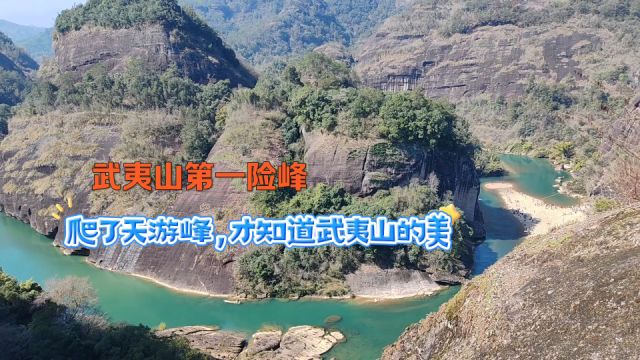 武夷山第一险峰

爬了天游峰，才知道武夷山的美